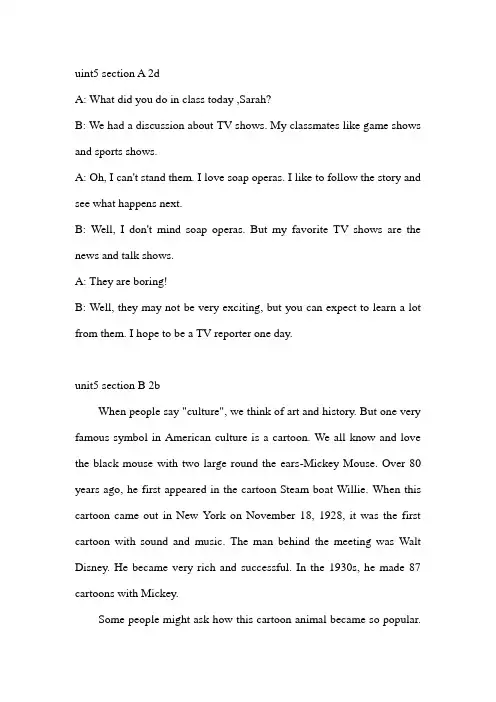 uint5 section A 2d

A: What did you do in class today ,Sarah?

B: We had a discussion about TV shows. My classmates like game shows and sports shows.

A: Oh, I can't stand them. I love soap operas. I like to follow the story and see what happens next.

B: Well, I don't mind soap operas. But my favorite TV shows are the news and talk shows.

A: They are boring!

B: Well, they may not be very exciting, but you can expect to learn a lot from them. I hope to be a TV reporter one day.

unit5 section B 2b

When people say "culture", we think of art and history. But one very famous symbol in American culture is a cartoon. We all know and love the black mouse with two large round the ears-Mickey Mouse. Over 80 years ago, he first appeared in the cartoon Steam boat Willie. When this cartoon came out in New York on November 18, 1928, it was the first cartoon with sound and music. The man behind the meeting was Walt Disney. He became very rich and successful. In the 1930s, he made 87 cartoons with Mickey.

Some people might ask how this cartoon animal became so popular.